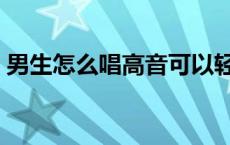 男生怎么唱高音可以轻